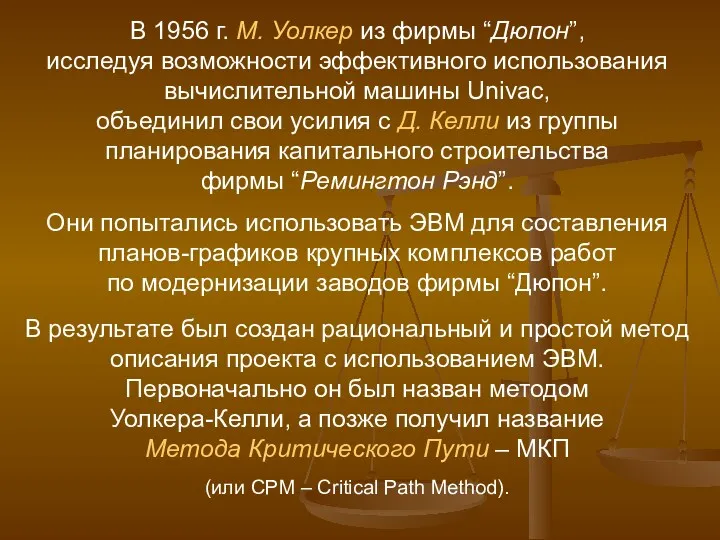 В 1956 г. М. Уолкер из фирмы “Дюпон”, исследуя возможности эффективного использования вычислительной машины Univac, объединил свои усилия с Д. Келли из группы планирования капитального строительства фирмы “Ремингтон Рэнд”.

Они попытались использовать ЭВМ для составления планов-графиков крупных комплексов работ по модернизации заводов фирмы “Дюпон”.

В результате был создан рациональный и простой метод описания проекта с использованием ЭВМ. Первоначально он был назван методом Уолкера-Келли, а позже получил название Метода Критического Пути – МКП

(или CPM – Critical Path Method).